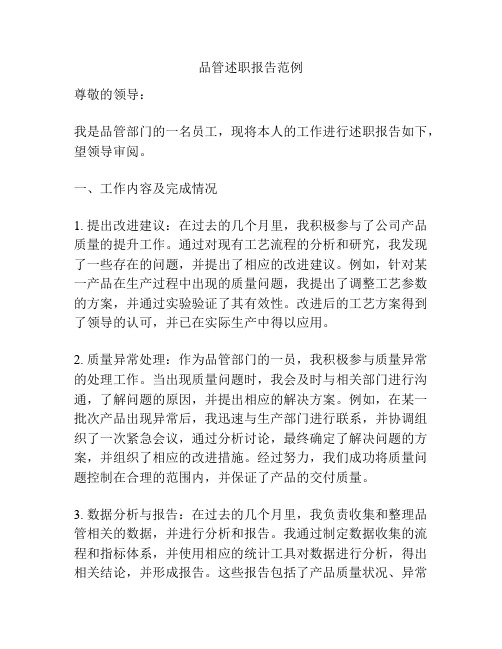 品管述职报告范例

尊敬的领导：

我是品管部门的一名员工，现将本人的工作进行述职报告如下，望领导审阅。

一、工作内容及完成情况

1. 提出改进建议：在过去的几个月里，我积极参与了公司产品质量的提升工作。通过对现有工艺流程的分析和研究，我发现了一些存在的问题，并提出了相应的改进建议。例如，针对某一产品在生产过程中出现的质量问题，我提出了调整工艺参数的方案，并通过实验验证了其有效性。改进后的工艺方案得到了领导的认可，并已在实际生产中得以应用。

2. 质量异常处理：作为品管部门的一员，我积极参与质量异常的处理工作。当出现质量问题时，我会及时与相关部门进行沟通，了解问题的原因，并提出相应的解决方案。例如，在某一批次产品出现异常后，我迅速与生产部门进行联系，并协调组织了一次紧急会议，通过分析讨论，最终确定了解决问题的方案，并组织了相应的改进措施。经过努力，我们成功将质量问题控制在合理的范围内，并保证了产品的交付质量。

3. 数据分析与报告：在过去的几个月里，我负责收集和整理品管相关的数据，并进行分析和报告。我通过制定数据收集的流程和指标体系，并使用相应的统计工具对数据进行分析，得出相关结论，并形成报告。这些报告包括了产品质量状况、异常